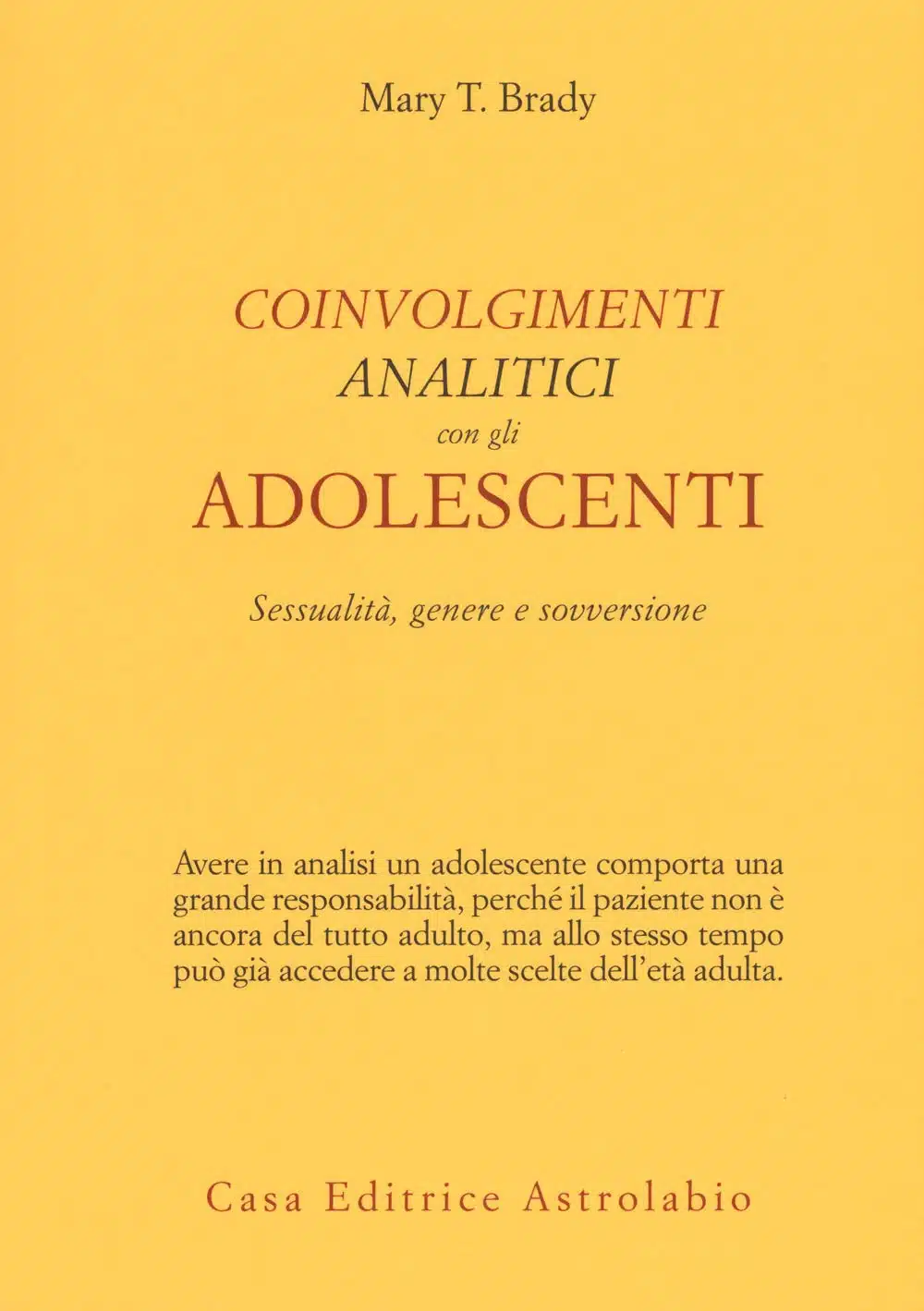 Mary T. Brady

COINVOLGIMENTI
ANALITICI
con gli
ADOLESCENTI

Sessualità, genere e sovversione

Avere in analisi un adolescente comporta una grande responsabilità, perché il paziente non è ancora del tutto adulto, ma allo stesso tempo può già accedere a molte scelte dell'età adulta.

Casa Editrice Astrolabio